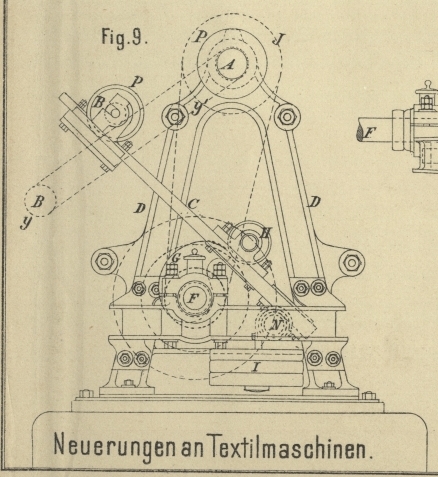 Fig. 9.

P
J
A
P
B
y'
F
B
y
D
C
D
H
G
F
N
I

Neuerungen an Textilmaschinen.